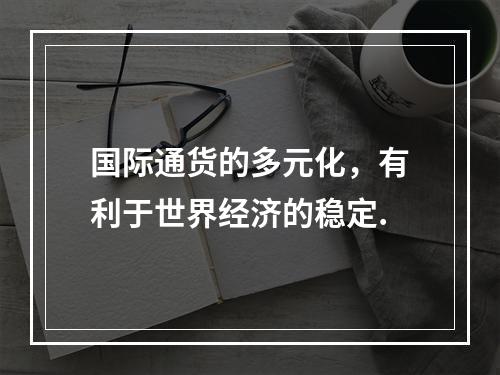 国际通货的多元化，有利于世界经济的稳定.